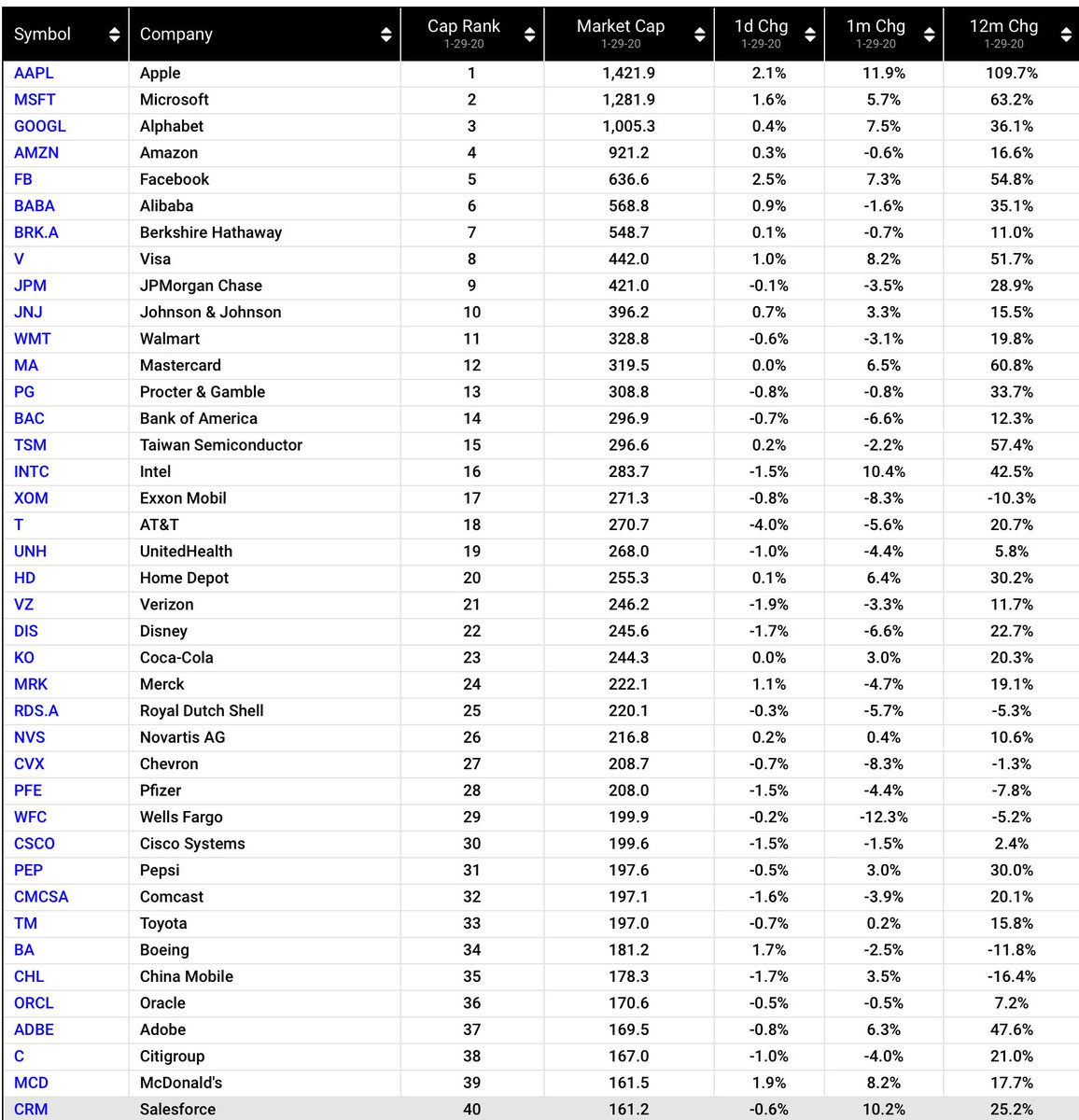 | Symbol | Company | Cap Rank 1-29-20 | Market Cap 1-29-20 | 1d Chg 1-29-20 | 1m Chg 1-29-20 | 12m Chg 1-29-20 |
|---|---|---|---|---|---|---|
| AAPL | Apple | 1 | 1,421.9 | 2.1% | 11.9% | 109.7% |
| MSFT | Microsoft | 2 | 1,281.9 | 1.6% | 5.7% | 63.2% |
| GOOGL | Alphabet | 3 | 1,005.3 | 0.4% | 7.5% | 36.1% |
| AMZN | Amazon | 4 | 921.2 | 0.3% | -0.6% | 16.6% |
| FB | Facebook | 5 | 636.6 | 2.5% | 7.3% | 54.8% |
| BABA | Alibaba | 6 | 568.8 | 0.9% | -1.6% | 35.1% |
| BRK.A | Berkshire Hathaway | 7 | 548.7 | 0.1% | -0.7% | 11.0% |
| V | Visa | 8 | 442.0 | 1.0% | 8.2% | 51.7% |
| JPM | JPMorgan Chase | 9 | 421.0 | -0.1% | -3.5% | 28.9% |
| JNJ | Johnson & Johnson | 10 | 396.2 | 0.7% | 3.3% | 15.5% |
| WMT | Walmart | 11 | 328.8 | -0.6% | -3.1% | 19.8% |
| MA | Mastercard | 12 | 319.5 | 0.0% | 6.5% | 60.8% |
| PG | Procter & Gamble | 13 | 308.8 | -0.8% | -0.8% | 33.7% |
| BAC | Bank of America | 14 | 296.9 | -0.7% | -6.6% | 12.3% |
| TSM | Taiwan Semiconductor | 15 | 296.6 | 0.2% | -2.2% | 57.4% |
| INTC | Intel | 16 | 283.7 | -1.5% | 10.4% | 42.5% |
| XOM | Exxon Mobil | 17 | 271.3 | -0.8% | -8.3% | -10.3% |
| T | AT&T | 18 | 270.7 | -4.0% | -5.6% | 20.7% |
| UNH | UnitedHealth | 19 | 268.0 | -1.0% | -4.4% | 5.8% |
| HD | Home Depot | 20 | 255.3 | 0.1% | 6.4% | 30.2% |
| VZ | Verizon | 21 | 246.2 | -1.9% | -3.3% | 11.7% |
| DIS | Disney | 22 | 245.6 | -1.7% | -6.6% | 22.7% |
| KO | Coca-Cola | 23 | 244.3 | 0.0% | 3.0% | 20.3% |
| MRK | Merck | 24 | 222.1 | 1.1% | -4.7% | 19.1% |
| RDS.A | Royal Dutch Shell | 25 | 220.1 | -0.3% | -5.7% | -5.3% |
| NVS | Novartis AG | 26 | 216.8 | 0.2% | 0.4% | 10.6% |
| CVX | Chevron | 27 | 208.7 | -0.7% | -8.3% | -1.3% |
| PFE | Pfizer | 28 | 208.0 | -1.5% | -4.4% | -7.8% |
| WFC | Wells Fargo | 29 | 199.9 | -0.2% | -12.3% | -5.2% |
| CSCO | Cisco Systems | 30 | 199.6 | -1.5% | -1.5% | 2.4% |
| PEP | Pepsi | 31 | 197.6 | -0.5% | 3.0% | 30.0% |
| CMCSA | Comcast | 32 | 197.1 | -1.6% | -3.9% | 20.1% |
| TM | Toyota | 33 | 197.0 | -0.7% | 0.2% | 15.8% |
| BA | Boeing | 34 | 181.2 | 1.7% | -2.5% | -11.8% |
| CHL | China Mobile | 35 | 178.3 | -1.7% | 3.5% | -16.4% |
| ORCL | Oracle | 36 | 170.6 | -0.5% | -0.5% | 7.2% |
| ADBE | Adobe | 37 | 169.5 | -0.8% | 6.3% | 47.6% |
| C | Citigroup | 38 | 167.0 | -1.0% | -4.0% | 21.0% |
| MCD | McDonald's | 39 | 161.5 | 1.9% | 8.2% | 17.7% |
| CRM | Salesforce | 40 | 161.2 | -0.6% | 10.2% | 25.2% |